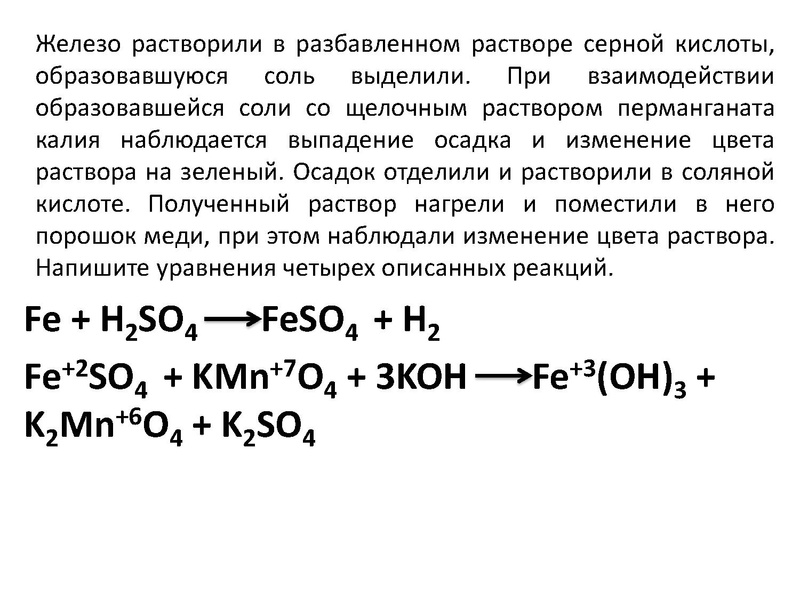 Железо растворили в разбавленном растворе серной кислоты, образовавшуюся соль выделили. При взаимодействии образовавшейся соли со щелочным раствором перманганата калия наблюдается выпадение осадка и изменение цвета раствора на зеленый. Осадок отделили и растворили в соляной кислоте. Полученный раствор нагрели и поместили в него порошок меди, при этом наблюдали изменение цвета раствора. Напишите уравнения четырех описанных реакций.

$Fe + H_2SO_4 \longrightarrow FeSO_4 + H_2$

$Fe^{+2}SO_4 + KMn^{+7}O_4 + 3KOH \longrightarrow Fe^{+3}(OH)_3 + K_2Mn^{+6}O_4 + K_2SO_4$